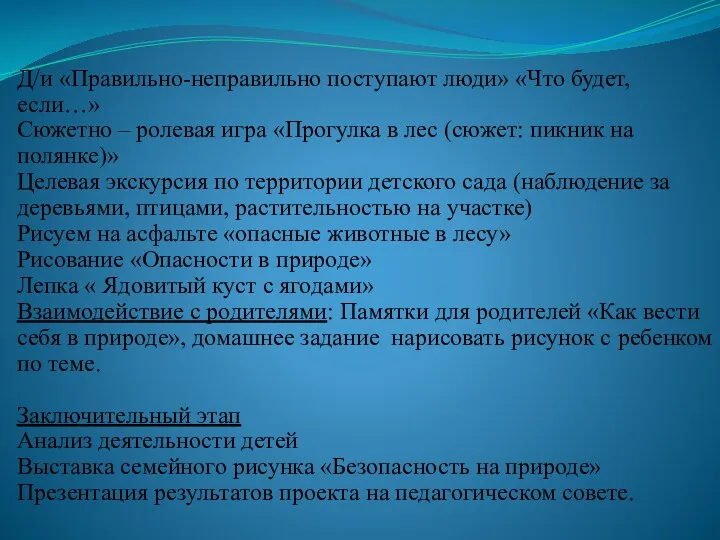 Д/и «Правильно-неправильно поступают люди» «Что будет, если…»
Сюжетно – ролевая игра «Прогулка в лес (сюжет: пикник на полянке)»
Целевая экскурсия по территории детского сада (наблюдение за деревьями, птицами, растительностью на участке)
Рисуем на асфальте «опасные животные в лесу»
Рисование «Опасности в природе»
Лепка « Ядовитый куст с ягодами»
Взаимодействие с родителями: Памятки для родителей «Как вести себя в природе», домашнее задание нарисовать рисунок с ребенком по теме.

Заключительный этап
Анализ деятельности детей
Выставка семейного рисунка «Безопасность на природе»
Презентация результатов проекта на педагогическом совете.